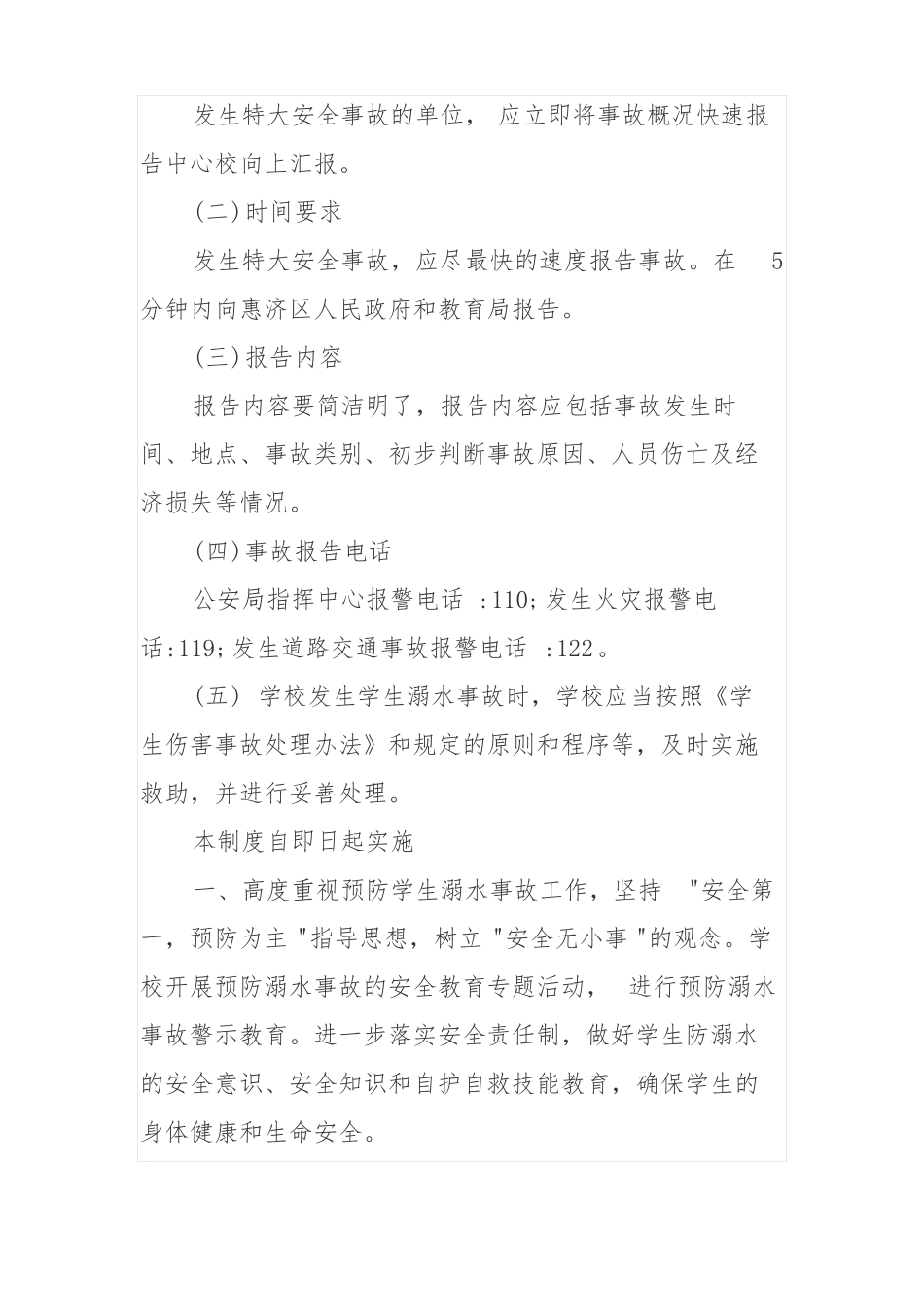 发生特大安全事故的单位， 应立即将事故概况快速报告中心校向上汇报。

(二)时间要求

发生特大安全事故，应尽最快的速度报告事故。在 5 分钟内向惠济区人民政府和教育局报告。

(三)报告内容

报告内容要简洁明了，报告内容应包括事故发生时间、地点、事故类别、初步判断事故原因、人员伤亡及经济损失等情况。

(四)事故报告电话

公安局指挥中心报警电话 :110;发生火灾报警电话:119;发生道路交通事故报警电话 :122。

(五) 学校发生学生溺水事故时，学校应当按照《学生伤害事故处理办法》和规定的原则和程序等，及时实施救助，并进行妥善处理。

本制度自即日起实施

一、高度重视预防学生溺水事故工作，坚持 "安全第一，预防为主 "指导思想，树立 "安全无小事 "的观念。学校开展预防溺水事故的安全教育专题活动， 进行预防溺水事故警示教育。进一步落实安全责任制，做好学生防溺水的安全意识、安全知识和自护自救技能教育，确保学生的身体健康和生命安全。